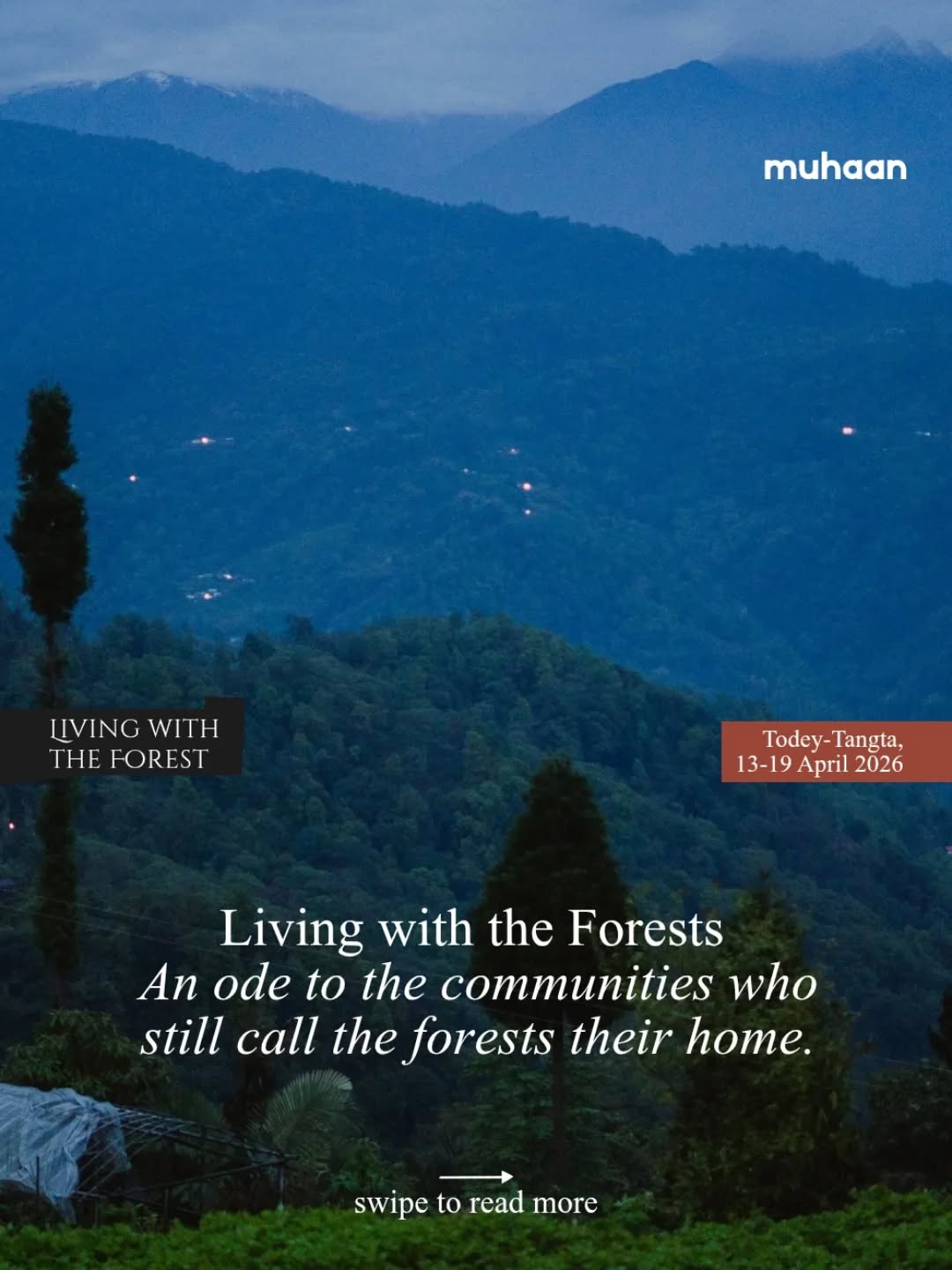 muhaan

LIVING WITH THE FOREST

Todey-Tangta, 13-19 April 2026

Living with the Forests
An ode to the communities who still call the forests their home.

swipe to read more